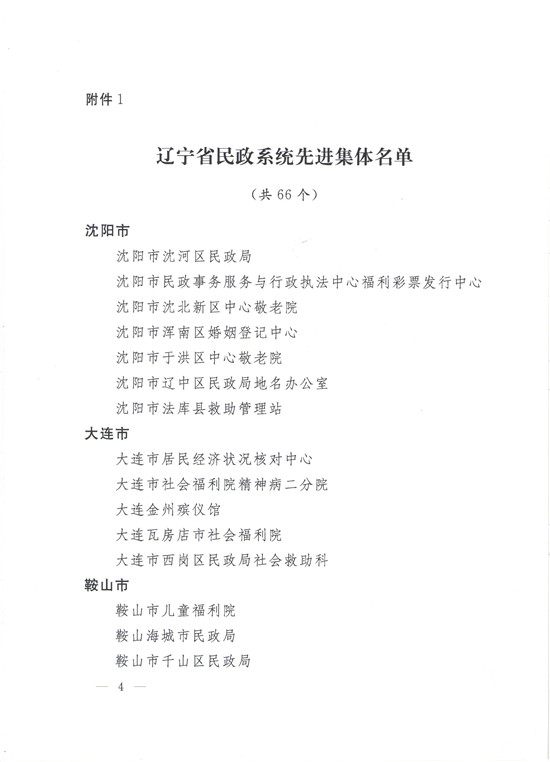 附件 1

辽宁省民政系统先进集体名单

（共 66 个）

沈阳市

沈阳市沈河区民政局

沈阳市民政事务服务与行政执法中心福利彩票发行中心

沈阳市沈北新区中心敬老院

沈阳市浑南区婚姻登记中心

沈阳市于洪区中心敬老院

沈阳市辽中区民政局地名办公室

沈阳市法库县救助管理站

大连市

大连市居民经济状况核对中心

大连市社会福利院精神病二分院

大连金州殡仪馆

大连瓦房店市社会福利院

大连市西岗区民政局社会救助科

鞍山市

鞍山市儿童福利院

鞍山海城市民政局

鞍山市千山区民政局

— 4 —